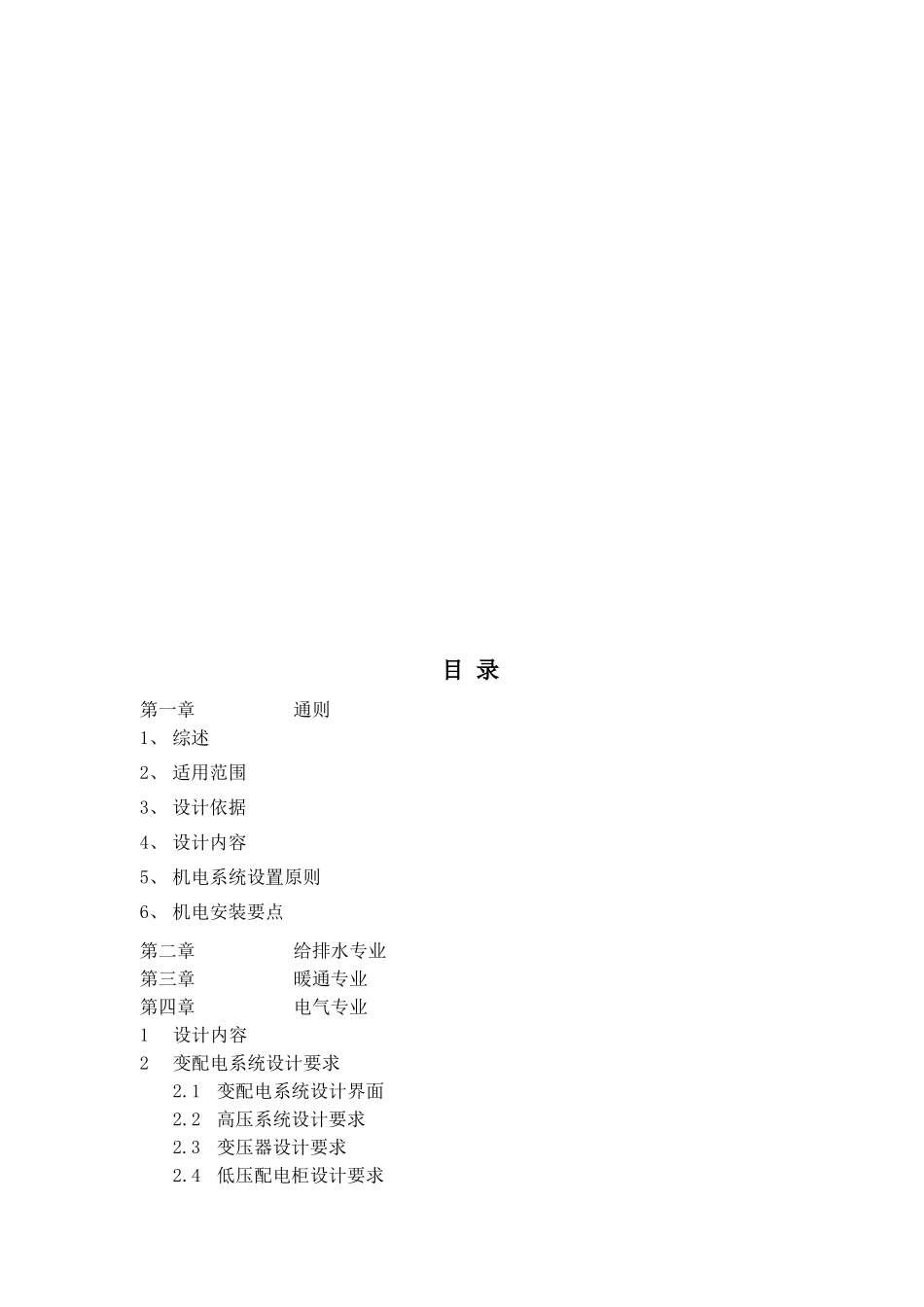 目 录

第一章 通则

1、 综述

2、 适用范围

3、 设计依据

4、 设计内容

5、 机电系统设置原则

6、 机电安装要点

第二章 给排水专业

第三章 暖通专业

第四章 电气专业

1 设计内容

2 变配电系统设计要求

2.1 变配电系统设计界面

2.2 高压系统设计要求

2.3 变压器设计要求

2.4 低压配电柜设计要求